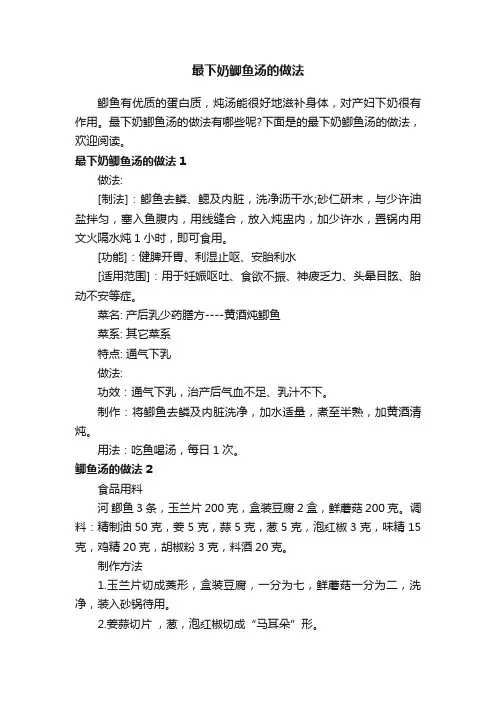 最下奶鲫鱼汤的做法

鲫鱼有优质的蛋白质，炖汤能很好地滋补身体，对产妇下奶很有作用。最下奶鲫鱼汤的做法有哪些呢?下面是的最下奶鲫鱼汤的做法，欢迎阅读。

最下奶鲫鱼汤的做法 1

做法:

[制法]：鲫鱼去鳞、鳃及内脏，洗净沥干水;砂仁研末，与少许油盐拌匀，塞入鱼腹内，用线缝合，放入炖盅内，加少许水，置锅内用文火隔水炖 1 小时，即可食用。

[功能]：健脾开胃、利湿止呕、安胎利水

[适用范围]：用于妊娠呕吐、食欲不振、神疲乏力、头晕目眩、胎动不安等症。

菜名: 产后乳少药膳方----黄酒炖鲫鱼

菜系: 其它菜系

特点: 通气下乳

做法:

功效：通气下乳，治产后气血不足、乳汁不下。

制作：将鲫鱼去鳞及内脏洗净，加水适量，煮至半熟，加黄酒清炖。

用法：吃鱼喝汤，每日 1 次。

鲫鱼汤的做法 2

食品用料

河鲫鱼 3 条，玉兰片 200 克，盒装豆腐 2 盒，鲜蘑菇 200 克。调料：精制油 50 克，姜 5 克，蒜 5 克，葱 5 克，泡红椒 3 克，味精 15 克，鸡精 20 克，胡椒粉 3 克，料酒 20 克。

制作方法

1.玉兰片切成菱形，盒装豆腐，一分为七，鲜蘑菇一分为二，洗净，装入砂锅待用。

2.姜蒜切片，葱，泡红椒切成“马耳朵”形。